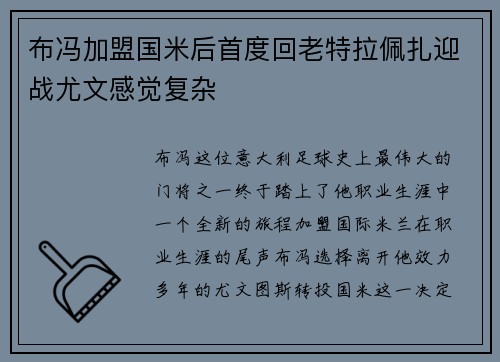 布冯加盟国米后首度回老特拉佩扎迎战尤文感觉复杂

布冯这位意大利足球史上最伟大的门将之一终于踏上了他职业生涯中一个全新的旅程加盟国际米兰在职业生涯的尾声布冯选择离开他效力多年的尤文图斯转投国米这一决定